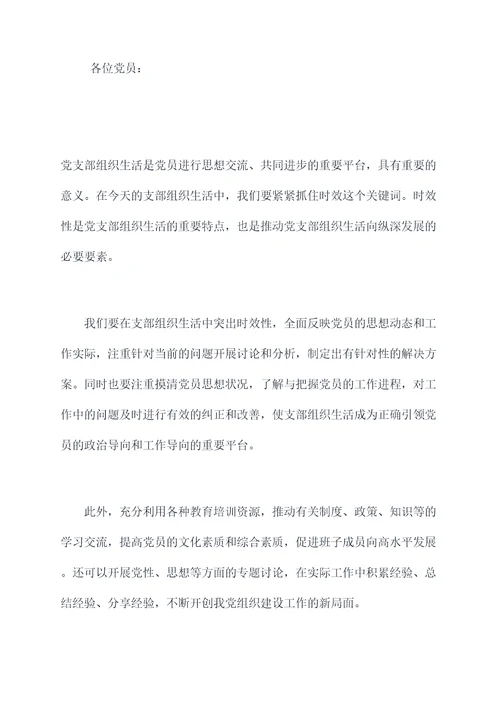 各位党员：

党支部组织生活是党员进行思想交流、共同进步的重要平台，具有重要的意义。在今天的支部组织生活中，我们要紧紧抓住时效这个关键词。时效性是党支部组织生活的重要特点，也是推动党支部组织生活向纵深发展的必要要素。

我们要在支部组织生活中突出时效性，全面反映党员的思想动态和工作实际，注重针对当前的问题开展讨论和分析，制定出有针对性的解决方案。同时也要注重摸清党员思想状况，了解与把握党员的工作进程，对工作中的问题及时进行有效的纠正和改善，使支部组织生活成为正确引领党员的政治导向和工作导向的重要平台。

此外，充分利用各种教育培训资源，推动有关制度、政策、知识等的学习交流，提高党员的文化素质和综合素质，促进班子成员向高水平发展。还可以开展党性、思想等方面的专题讨论，在实际工作中积累经验、总结经验、分享经验，不断开创我党组织建设工作的新局面。